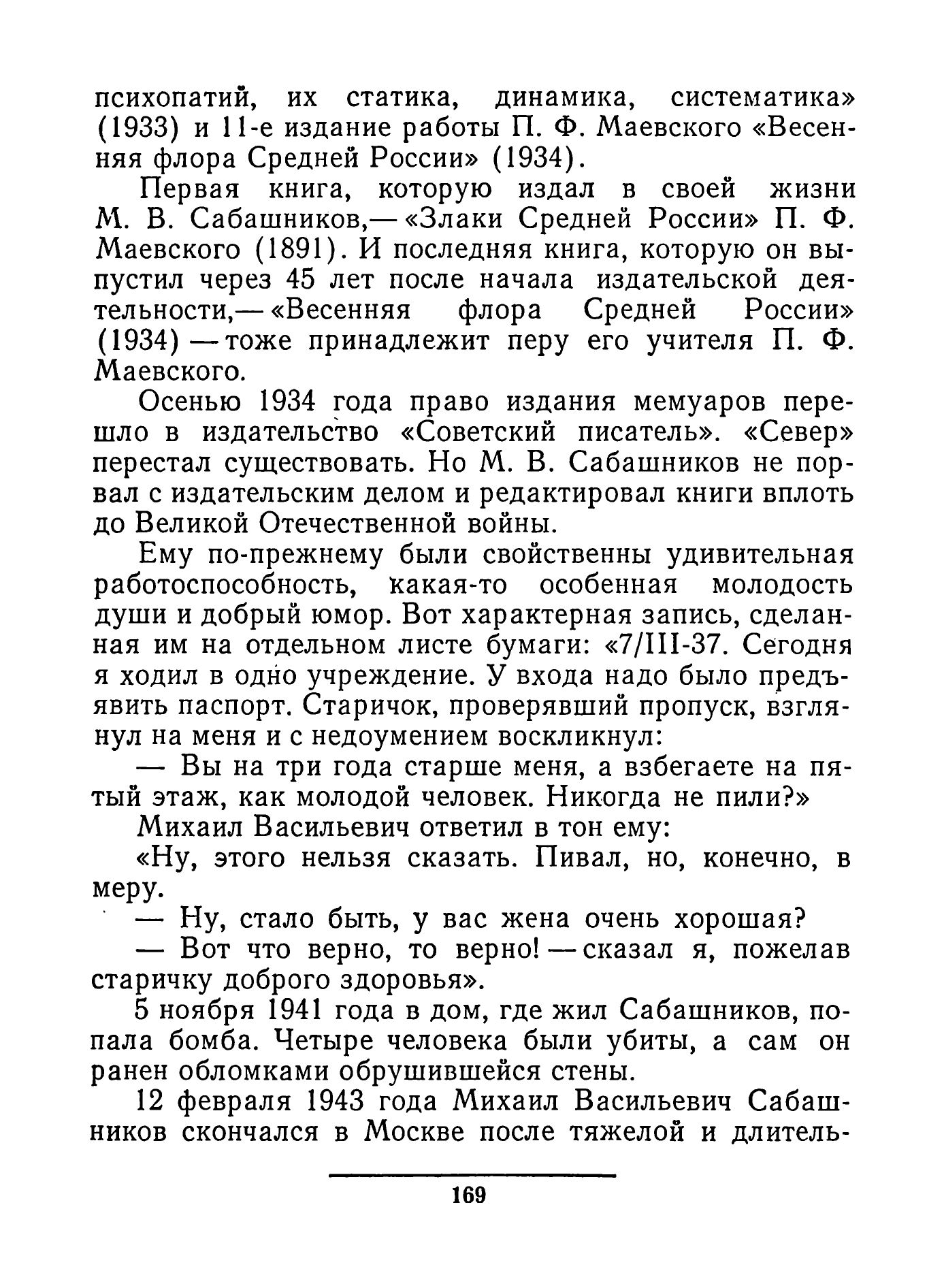 психопатий, их статика, динамика, систематика» (1933) и 11-е издание работы П. Ф. Маевского «Весенняя флора Средней России» (1934).

Первая книга, которую издал в своей жизни М. В. Сабашников,— «Злаки Средней России» П. Ф. Маевского (1891). И последняя книга, которую он выпустил через 45 лет после начала издательской деятельности,— «Весенняя флора Средней России» (1934) — тоже принадлежит перу его учителя П. Ф. Маевского.

Осенью 1934 года право издания мемуаров перешло в издательство «Советский писатель». «Север» перестал существовать. Но М. В. Сабашников не порвал с издательским делом и редактировал книги вплоть до Великой Отечественной войны.

Ему по-прежнему были свойственны удивительная работоспособность, какая-то особенная молодость души и добрый юмор. Вот характерная запись, сделанная им на отдельном листе бумаги: «7/III-37. Сегодня я ходил в одно учреждение. У входа надо было предъявить паспорт. Старичок, проверявший пропуск, взглянул на меня и с недоумением воскликнул:

— Вы на три года старше меня, а взбегаете на пятый этаж, как молодой человек. Никогда не пили?»

Михаил Васильевич ответил в тон ему:

«Ну, этого нельзя сказать. Пивал, но, конечно, в меру.

— Ну, стало быть, у вас жена очень хорошая?

— Вот что верно, то верно! — сказал я, пожелав старичку доброго здоровья».

5 ноября 1941 года в дом, где жил Сабашников, попала бомба. Четыре человека были убиты, а сам он ранен обломками обрушившейся стены.

12 февраля 1943 года Михаил Васильевич Сабашников скончался в Москве после тяжелой и длитель-

169